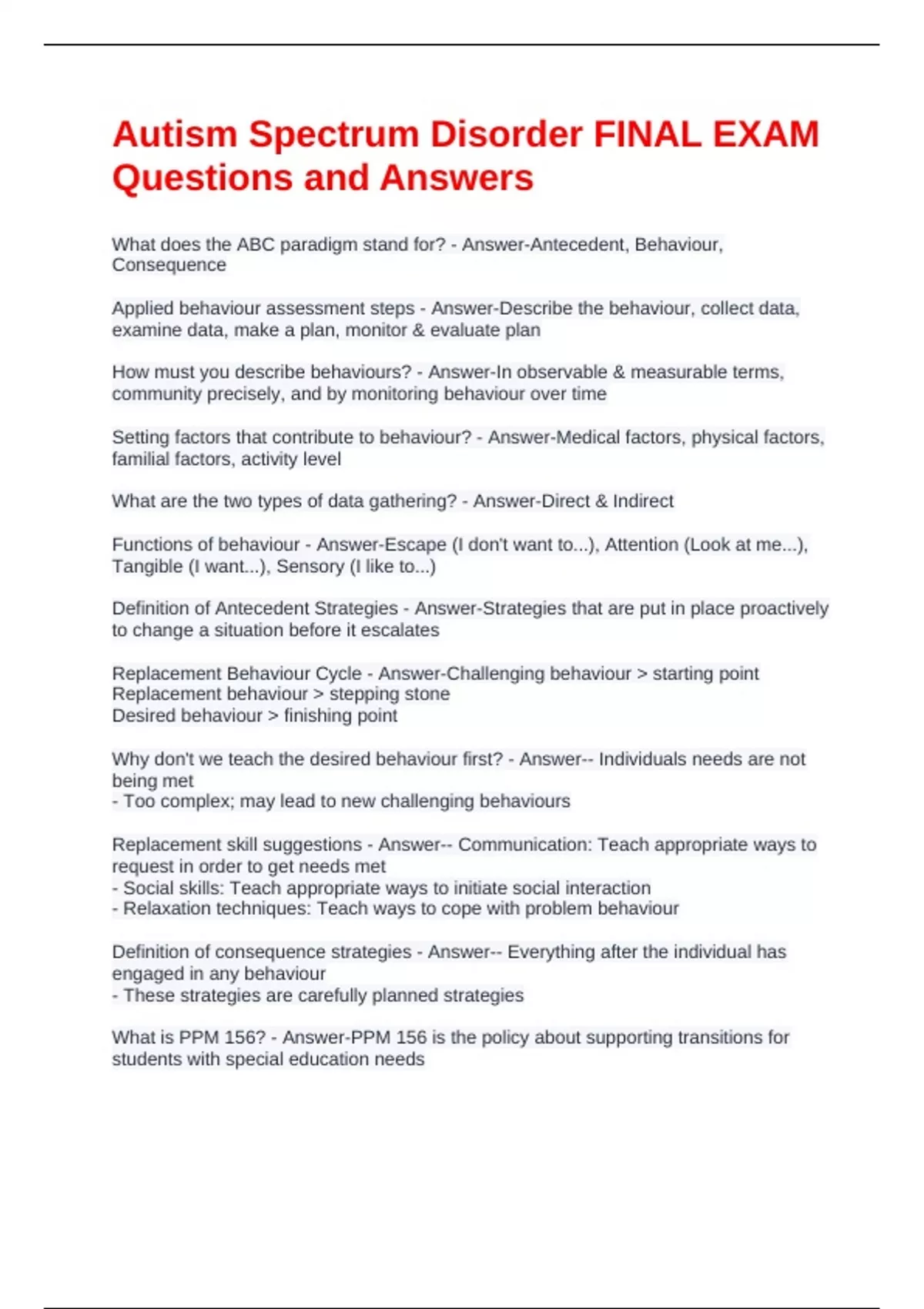 Autism Spectrum Disorder FINAL EXAM Questions and Answers

What does the ABC paradigm stand for? - Answer-Antecedent, Behaviour, Consequence

Applied behaviour assessment steps - Answer-Describe the behaviour, collect data, examine data, make a plan, monitor & evaluate plan

How must you describe behaviours? - Answer-In observable & measurable terms, community precisely, and by monitoring behaviour over time

Setting factors that contribute to behaviour? - Answer-Medical factors, physical factors, familial factors, activity level

What are the two types of data gathering? - Answer-Direct & Indirect

Functions of behaviour - Answer-Escape (I don't want to...), Attention (Look at me...), Tangible (I want...), Sensory (I like to...)

Definition of Antecedent Strategies - Answer-Strategies that are put in place proactively to change a situation before it escalates

Replacement Behaviour Cycle - Answer-Challenging behaviour > starting point
Replacement behaviour > stepping stone
Desired behaviour > finishing point

Why don't we teach the desired behaviour first? - Answer-- Individuals needs are not being met
- Too complex; may lead to new challenging behaviours

Replacement skill suggestions - Answer-- Communication: Teach appropriate ways to request in order to get needs met
- Social skills: Teach appropriate ways to initiate social interaction
- Relaxation techniques: Teach ways to cope with problem behaviour

Definition of consequence strategies - Answer-- Everything after the individual has engaged in any behaviour
- These strategies are carefully planned strategies

What is PPM 156? - Answer-PPM 156 is the policy about supporting transitions for students with special education needs